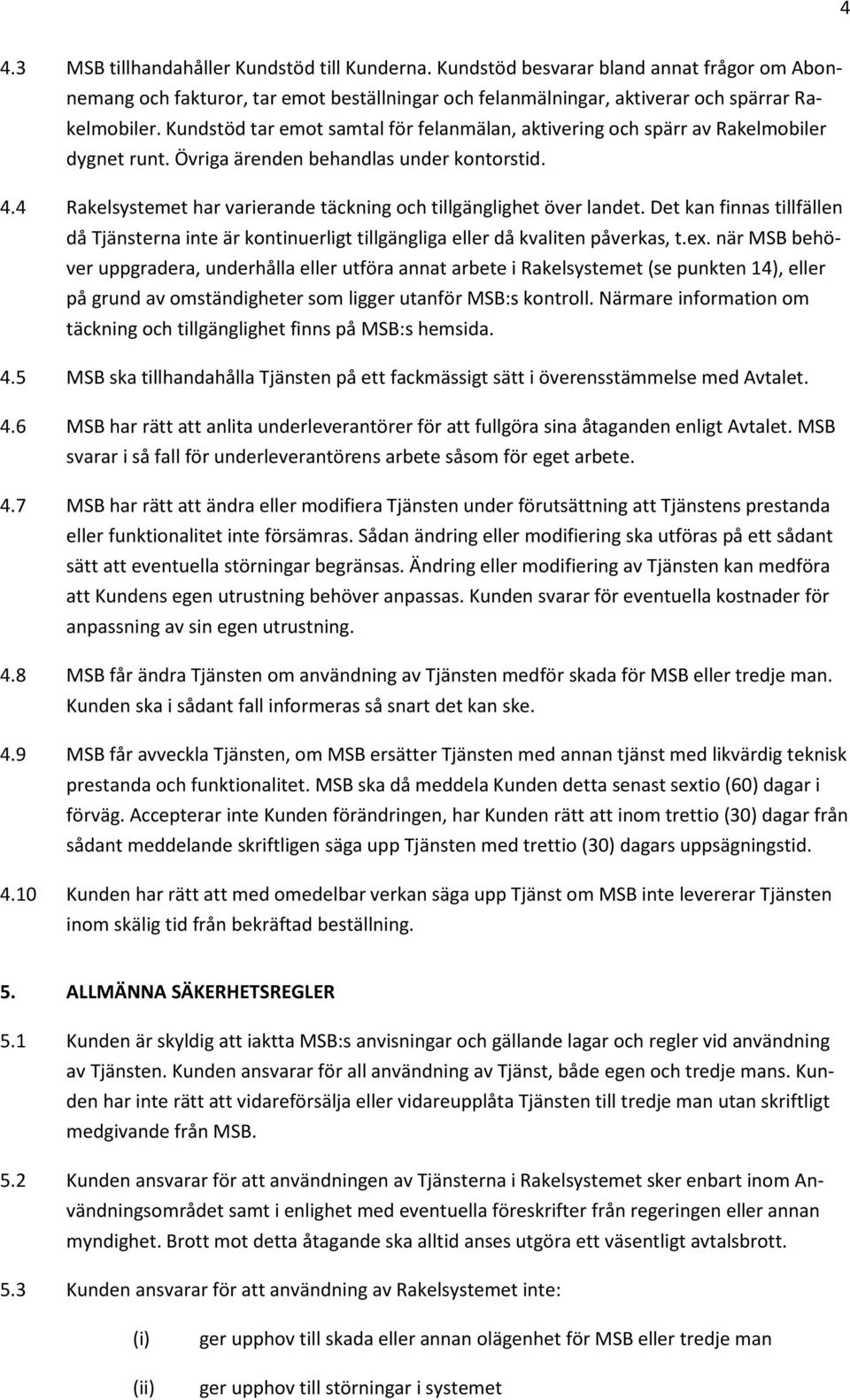 4

4.3 MSB tillhandahåller Kundstöd till Kunderna. Kundstöd besvarar bland annat frågor om Abonnemang och fakturor, tar emot beställningar och felanmälningar, aktiverar och spärrar Rakelmobiler. Kundstöd tar emot samtal för felanmälan, aktivering och spärr av Rakelmobiler dygnet runt. Övriga ärenden behandlas under kontorstid.

4.4 Rakelsystemet har varierande täckning och tillgänglighet över landet. Det kan finnas tillfällen då Tjänsterna inte är kontinuerligt tillgängliga eller då kvaliten påverkas, t.ex. när MSB behöver uppgradera, underhålla eller utföra annat arbete i Rakelsystemet (se punkten 14), eller på grund av omständigheter som ligger utanför MSB:s kontroll. Närmare information om täckning och tillgänglighet finns på MSB:s hemsida.

4.5 MSB ska tillhandahålla Tjänsten på ett fackmässigt sätt i överensstämmelse med Avtalet.

4.6 MSB har rätt att anlita underleverantörer för att fullgöra sina åtaganden enligt Avtalet. MSB svarar i så fall för underleverantörens arbete såsom för eget arbete.

4.7 MSB har rätt att ändra eller modifiera Tjänsten under förutsättning att Tjänstens prestanda eller funktionalitet inte försämras. Sådan ändring eller modifiering ska utföras på ett sådant sätt att eventuella störningar begränsas. Ändring eller modifiering av Tjänsten kan medföra att Kundens egen utrustning behöver anpassas. Kunden svarar för eventuella kostnader för anpassning av sin egen utrustning.

4.8 MSB får ändra Tjänsten om användning av Tjänsten medför skada för MSB eller tredje man. Kunden ska i sådant fall informeras så snart det kan ske.

4.9 MSB får avveckla Tjänsten, om MSB ersätter Tjänsten med annan tjänst med likvärdig teknisk prestanda och funktionalitet. MSB ska då meddela Kunden detta senast sextio (60) dagar i förväg. Accepterar inte Kunden förändringen, har Kunden rätt att inom trettio (30) dagar från sådant meddelande skriftligen säga upp Tjänsten med trettio (30) dagars uppsägningstid.

4.10 Kunden har rätt att med omedelbar verkan säga upp Tjänst om MSB inte levererar Tjänsten inom skälig tid från bekräftad beställning.

5. ALLMÄNNA SÄKERHETSREGLER

5.1 Kunden är skyldig att iaktta MSB:s anvisningar och gällande lagar och regler vid användning av Tjänsten. Kunden ansvarar för all användning av Tjänst, både egen och tredje mans. Kunden har inte rätt att vidareförsälja eller vidareupplåta Tjänsten till tredje man utan skriftligt medgivande från MSB.

5.2 Kunden ansvarar för att användningen av Tjänsterna i Rakelsystemet sker enbart inom Användningsområdet samt i enlighet med eventuella föreskrifter från regeringen eller annan myndighet. Brott mot detta åtagande ska alltid anses utgöra ett väsentligt avtalsbrott.

5.3 Kunden ansvarar för att användning av Rakelsystemet inte:

(i) ger upphov till skada eller annan olägenhet för MSB eller tredje man

(ii) ger upphov till störningar i systemet